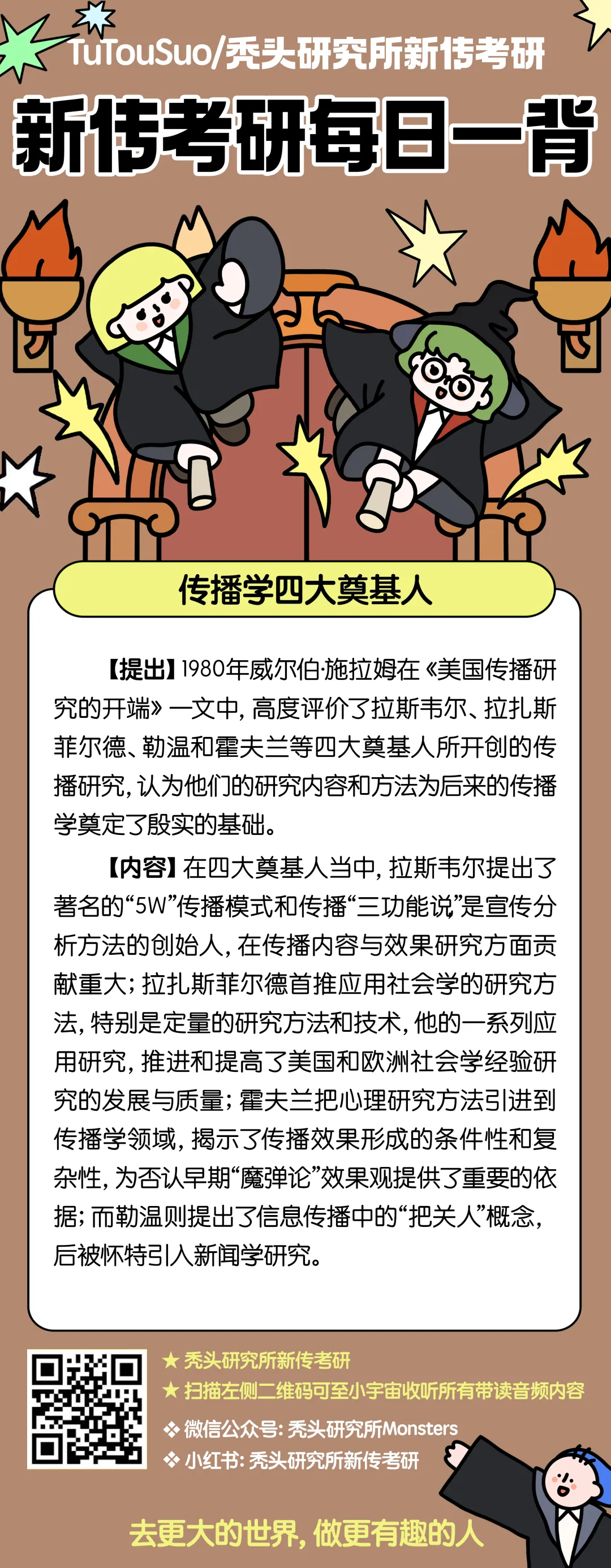 TuTouSuo/秃头研究所新传考研

新传考研每日一背

传播学四大奠基人

【提出】1980年威尔伯·施拉姆在《美国传播研究的开端》一文中，高度评价了拉斯韦尔、拉扎斯菲尔德、勒温和霍夫兰等四大奠基人所开创的传播研究，认为他们的研究内容和方法为后来的传播学奠定了殷实的基础。

【内容】在四大奠基人当中，拉斯韦尔提出了著名的“5W”传播模式和传播“三功能说”是宣传分析方法的创始人，在传播内容与效果研究方面贡献重大；拉扎斯菲尔德首推应用社会学的研究方法，特别是定量的研究方法和技术，他的一系列应用研究，推进和提高了美国和欧洲社会学经验研究的发展与质量；霍夫兰把心理研究方法引进到传播学领域，揭示了传播效果形成的条件性和复杂性，为否认早期“魔弹论”效果观提供了重要的依据；而勒温则提出了信息传播中的“把关人”概念，后被怀特引入新闻学研究。

★ 秃头研究所新传考研
★ 扫描左侧二维码可至小宇宙收听所有带读音频内容
❖ 微信公众号：秃头研究所Monsters
❖ 小红书：秃头研究所新传考研

去更大的世界，做更有趣的人